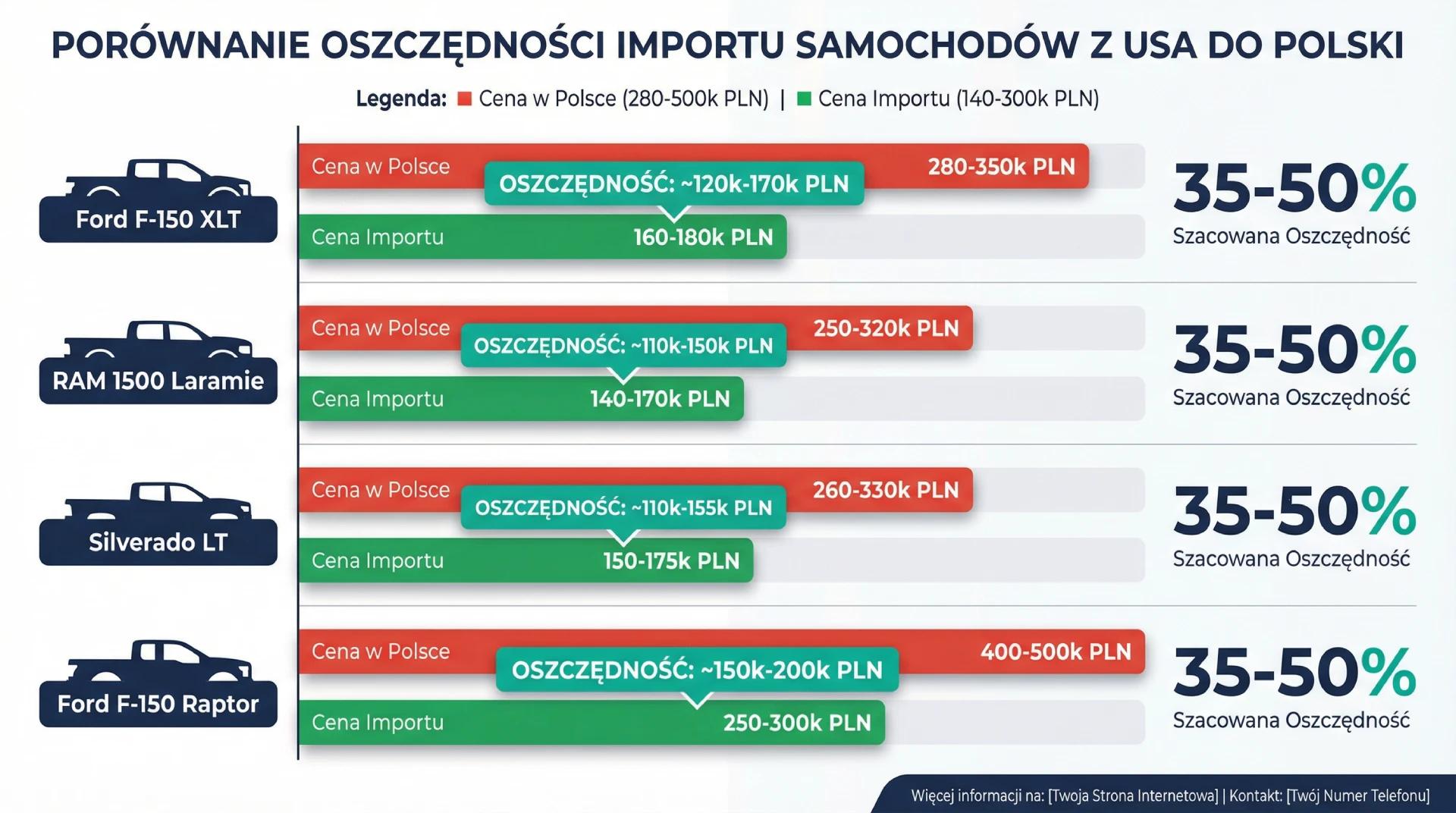 PORÓWNANIE OSZCZĘDNOŚCI IMPORTU SAMOCHODÓW Z USA DO POLSKI

Legenda: Cena w Polsce (280-500k PLN) | Cena Importu (140-300k PLN)

Ford F-150 XLT
Cena w Polsce 280-350k PLN
OSZCZĘDNOŚĆ: ~120k-170k PLN
Cena Importu 160-180k PLN
35-50%
Szacowana Oszczędność

RAM 1500 Laramie
Cena w Polsce 250-320k PLN
OSZCZĘDNOŚĆ: ~110k-150k PLN
Cena Importu 140-170k PLN
35-50%
Szacowana Oszczędność

Silverado LT
Cena w Polsce 260-330k PLN
OSZCZĘDNOŚĆ: ~110k-155k PLN
Cena Importu 150-175k PLN
35-50%
Szacowana Oszczędność

Ford F-150 Raptor
Cena w Polsce 400-500k PLN
OSZCZĘDNOŚĆ: ~150k-200k PLN
Cena Importu 250-300k PLN
35-50%
Szacowana Oszczędność

Więcej informacji na: [Twoja Strona Internetowa] | Kontakt: [Twój Numer Telefonu]